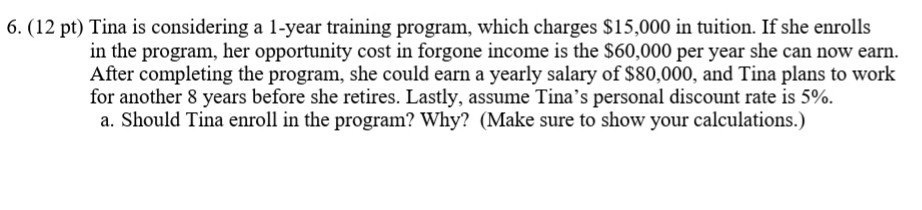 6. (12 pt) Tina is considering a 1-year training program, which charges \$15,000 in tuition. If she enrolls in the program, her opportunity cost in forgone income is the \$60,000 per year she can now earn. After completing the program, she could earn a yearly salary of \$80,000, and Tina plans to work for another 8 years before she retires. Lastly, assume Tina's personal discount rate is 5%.

a. Should Tina enroll in the program? Why? (Make sure to show your calculations.)